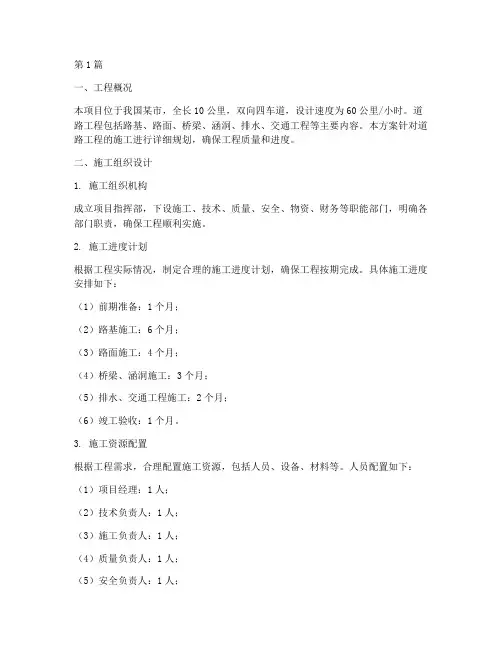 第1篇

一、工程概况

本项目位于我国某市，全长10公里，双向四车道，设计速度为60公里/小时。道路工程包括路基、路面、桥梁、涵洞、排水、交通工程等主要内容。本方案针对道路工程的施工进行详细规划，确保工程质量和进度。

二、施工组织设计

1. 施工组织机构

成立项目指挥部，下设施工、技术、质量、安全、物资、财务等职能部门，明确各部门职责，确保工程顺利实施。

2. 施工进度计划

根据工程实际情况，制定合理的施工进度计划，确保工程按期完成。具体施工进度安排如下：

（1）前期准备：1个月；

（2）路基施工：6个月；

（3）路面施工：4个月；

（4）桥梁、涵洞施工：3个月；

（5）排水、交通工程施工：2个月；

（6）竣工验收：1个月。

3. 施工资源配置

根据工程需求，合理配置施工资源，包括人员、设备、材料等。人员配置如下：

（1）项目经理：1人；

（2）技术负责人：1人；

（3）施工负责人：1人；

（4）质量负责人：1人；

（5）安全负责人：1人；